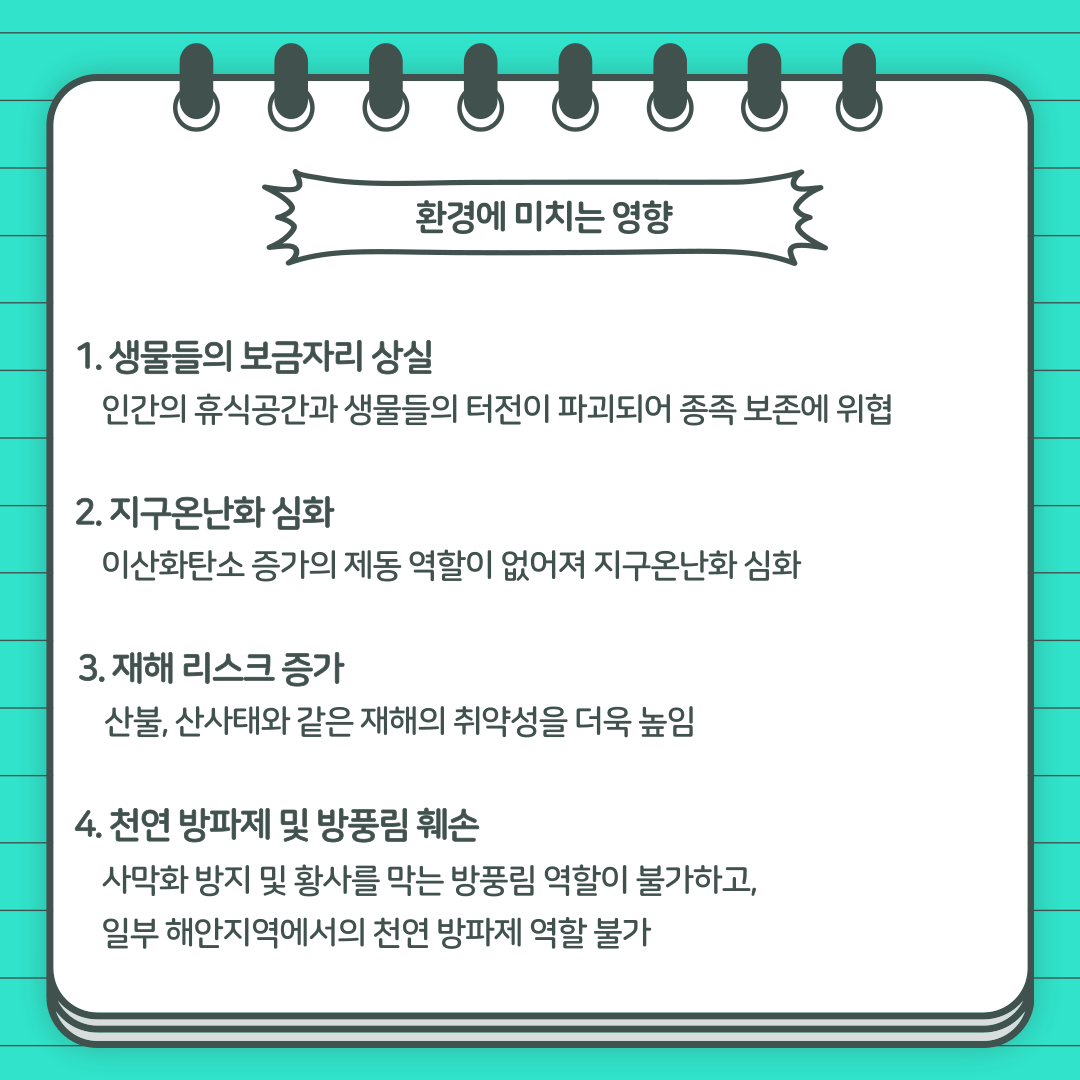 환경에 미치는 영향

1. 생물들의 보금자리 상실

인간의 휴식공간과 생물들의 터전이 파괴되어 종족 보존에 위협

2. 지구온난화 심화

이산화탄소 증가의 제동 역할이 없어져 지구온난화 심화

3. 재해 리스크 증가

산불, 산사태와 같은 재해의 취약성을 더욱 높임

4. 천연 방파제 및 방풍림 훼손

사막화 방지 및 황사를 막는 방풍림 역할이 불가하고,
일부 해안지역에서의 천연 방파제 역할 불가